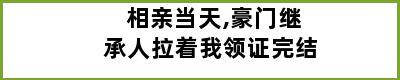 相亲当天,豪门继承人拉着我领证完结